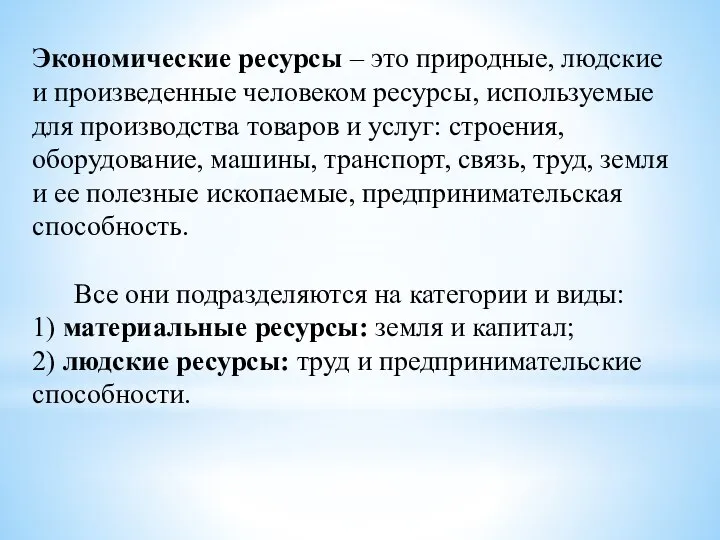 Экономические ресурсы – это природные, людские и произведенные человеком ресурсы, используемые для производства товаров и услуг: строения, оборудование, машины, транспорт, связь, труд, земля и ее полезные ископаемые, предпринимательская способность.

Все они подразделяются на категории и виды:
1) материальные ресурсы: земля и капитал;
2) людские ресурсы: труд и предпринимательские способности.